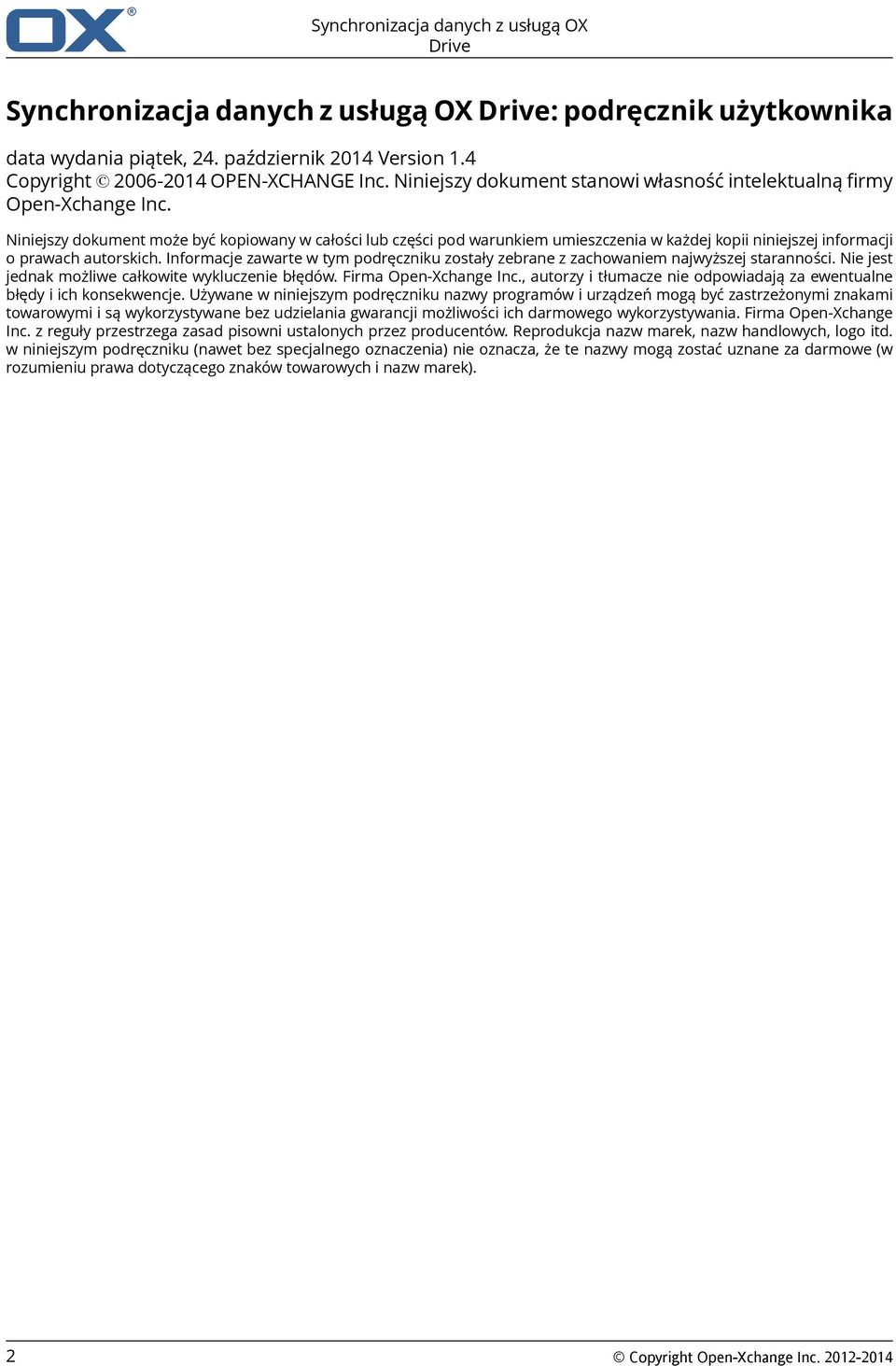 OX®

Synchronizacja danych z usługą OX Drive

Synchronizacja danych z usługą OX Drive: podręcznik użytkownika

data wydania piątek, 24. październik 2014 Version 1.4
Copyright © 2006-2014 OPEN-XCHANGE Inc. Niniejszy dokument stanowi własność intelektualną firmy Open-Xchange Inc.

Niniejszy dokument może być kopiowany w całości lub części pod warunkiem umieszczenia w każdej kopii niniejszej informacji o prawach autorskich. Informacje zawarte w tym podręczniku zostały zebrane z zachowaniem najwyższej staranności. Nie jest jednak możliwe całkowite wykluczenie błędów. Firma Open-Xchange Inc., autorzy i tłumacze nie odpowiadają za ewentualne błędy i ich konsekwencje. Używane w niniejszym podręczniku nazwy programów i urządzeń mogą być zastrzeżonymi znakami towarowymi i są wykorzystywane bez udzielania gwarancji możliwości ich darmowego wykorzystywania. Firma Open-Xchange Inc. z reguły przestrzega zasad pisowni ustalonych przez producentów. Reprodukcja nazw marek, nazw handlowych, logo itd. w niniejszym podręczniku (nawet bez specjalnego oznaczenia) nie oznacza, że te nazwy mogą zostać uznane za darmowe (w rozumieniu prawa dotyczącego znaków towarowych i nazw marek).

2

© Copyright Open-Xchange Inc. 2012-2014